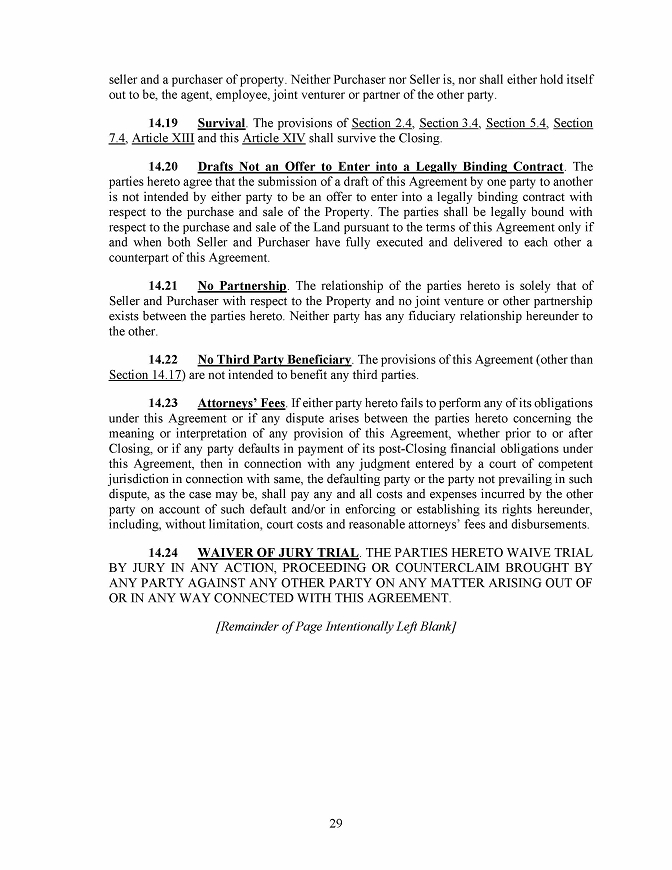 seller and a purchaser of property. Neither Purchaser nor Seller is, nor shall either hold itself out to be, the agent, employee, joint venturer or partner of the other party.

14.19 Survival. The provisions of Section 2.4, Section 3.4, Section 5.4, Section 7.4, Article XIII and this Article XIV shall survive the Closing.

14.20 Drafts Not an Offer to Enter into a Legally Binding Contract. The parties hereto agree that the submission of a draft of this Agreement by one party to another is not intended by either party to be an offer to enter into a legally binding contract with respect to the purchase and sale of the Property. The parties shall be legally bound with respect to the purchase and sale of the Land pursuant to the terms of this Agreement only if and when both Seller and Purchaser have fully executed and delivered to each other a counterpart of this Agreement.

14.21 No Partnership. The relationship of the parties hereto is solely that of Seller and Purchaser with respect to the Property and no joint venture or other partnership exists between the parties hereto. Neither party has any fiduciary relationship hereunder to the other.

14.22 No Third Party Beneficiary. The provisions of this Agreement (other than Section 14.17) are not intended to benefit any third parties.

14.23 Attorneys' Fees. If either party hereto fails to perform any of its obligations under this Agreement or if any dispute arises between the parties hereto concerning the meaning or interpretation of any provision of this Agreement, whether prior to or after Closing, or if any party defaults in payment of its post-Closing financial obligations under this Agreement, then in connection with any judgment entered by a court of competent jurisdiction in connection with same, the defaulting party or the party not prevailing in such dispute, as the case may be, shall pay any and all costs and expenses incurred by the other party on account of such default and/or in enforcing or establishing its rights hereunder, including, without limitation, court costs and reasonable attorneys' fees and disbursements.

14.24 WAIVER OF JURY TRIAL. THE PARTIES HERETO WAIVE TRIAL BY JURY IN ANY ACTION, PROCEEDING OR COUNTERCLAIM BROUGHT BY ANY PARTY AGAINST ANY OTHER PARTY ON ANY MATTER ARISING OUT OF OR IN ANY WAY CONNECTED WITH THIS AGREEMENT.

[Remainder of Page Intentionally Left Blank]

29